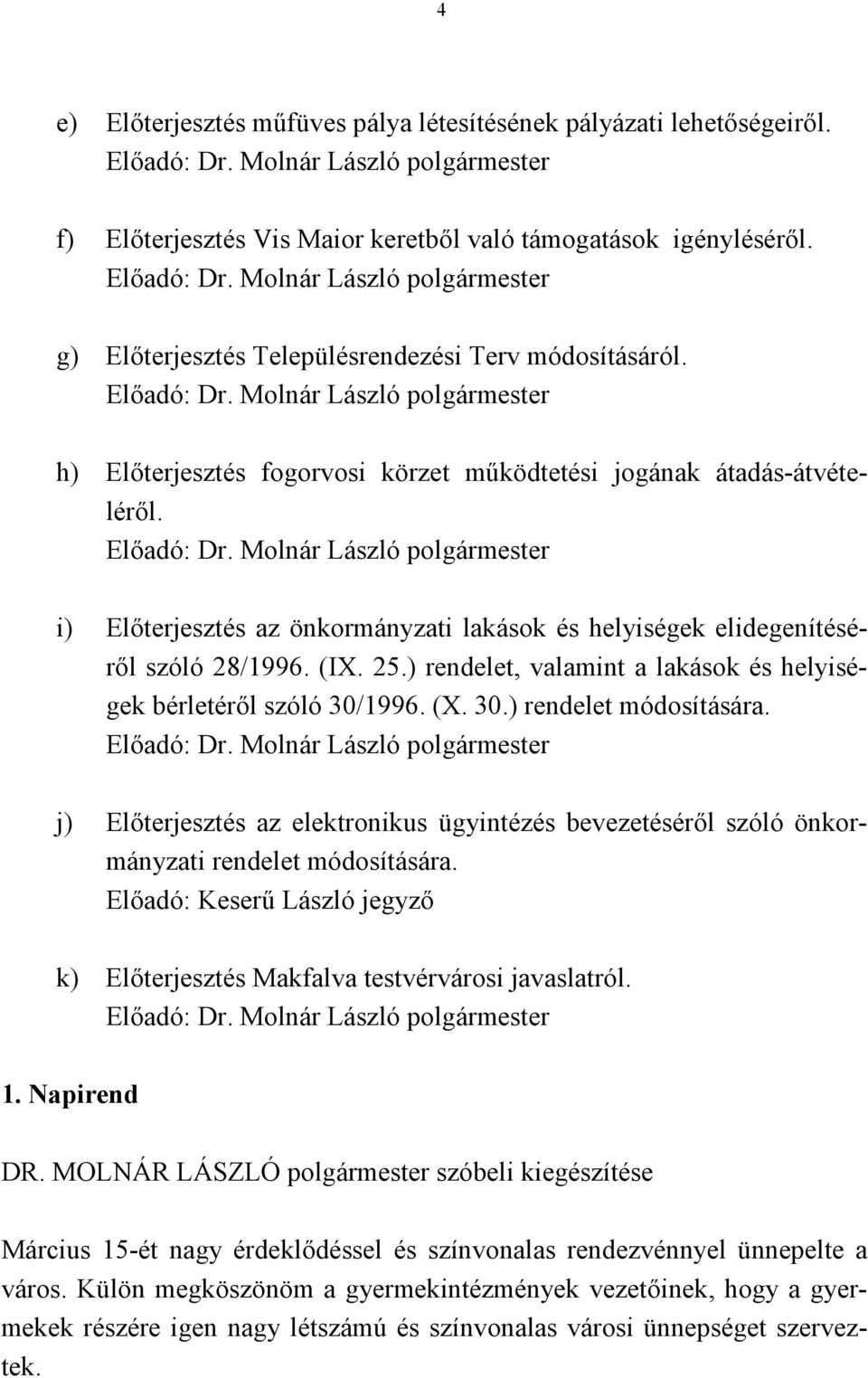 4

e) Előterjesztés műfüves pálya létesítésének pályázati lehetőségeiről.
Előadó: Dr. Molnár László polgármester

f) Előterjesztés Vis Maior keretből való támogatások igényléséről.
Előadó: Dr. Molnár László polgármester

g) Előterjesztés Településrendezési Terv módosításáról.
Előadó: Dr. Molnár László polgármester

h) Előterjesztés fogorvosi körzet működtetési jogának átadás-átvételéről.
Előadó: Dr. Molnár László polgármester

i) Előterjesztés az önkormányzati lakások és helyiségek elidegenítéséről szóló 28/1996. (IX. 25.) rendelet, valamint a lakások és helyiségek bérletéről szóló 30/1996. (X. 30.) rendelet módosítására.
Előadó: Dr. Molnár László polgármester

j) Előterjesztés az elektronikus ügyintézés bevezetéséről szóló önkormányzati rendelet módosítására.
Előadó: Keserű László jegyző

k) Előterjesztés Makfalva testvérvárosi javaslatról.
Előadó: Dr. Molnár László polgármester

1. Napirend

DR. MOLNÁR LÁSZLÓ polgármester szóbeli kiegészítése

Március 15-ét nagy érdeklődéssel és színvonalas rendezvénnyel ünnepelte a város. Külön megköszönöm a gyermekintézmények vezetőinek, hogy a gyermekek részére igen nagy létszámú és színvonalas városi ünnepséget szerveztek.